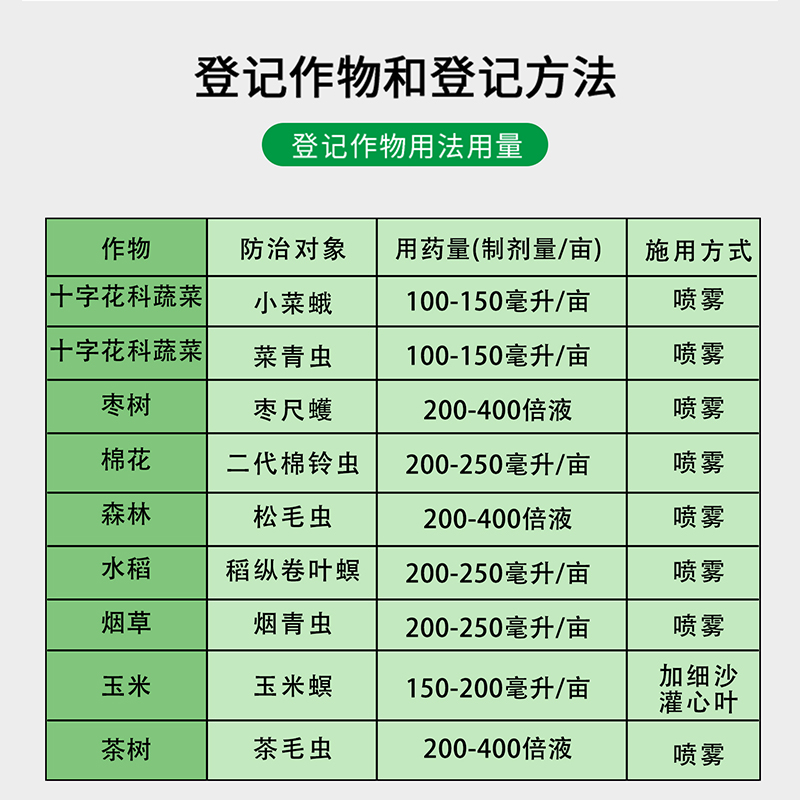 登记作物和登记方法

登记作物用法用量

| 作物 | 防治对象 | 用药量(制剂量/亩) | 施用方式 |
|---|---|---|---|
| 十字花科蔬菜 | 小菜蛾 | 100-150毫升/亩 | 喷雾 |
| 十字花科蔬菜 | 菜青虫 | 100-150毫升/亩 | 喷雾 |
| 枣树 | 枣尺蠖 | 200-400倍液 | 喷雾 |
| 棉花 | 二代棉铃虫 | 200-250毫升/亩 | 喷雾 |
| 森林 | 松毛虫 | 200-400倍液 | 喷雾 |
| 水稻 | 稻纵卷叶螟 | 200-250毫升/亩 | 喷雾 |
| 烟草 | 烟青虫 | 200-250毫升/亩 | 喷雾 |
| 玉米 | 玉米螟 | 150-200毫升/亩 | 加细沙灌心叶 |
| 茶树 | 茶毛虫 | 200-400倍液 | 喷雾 |